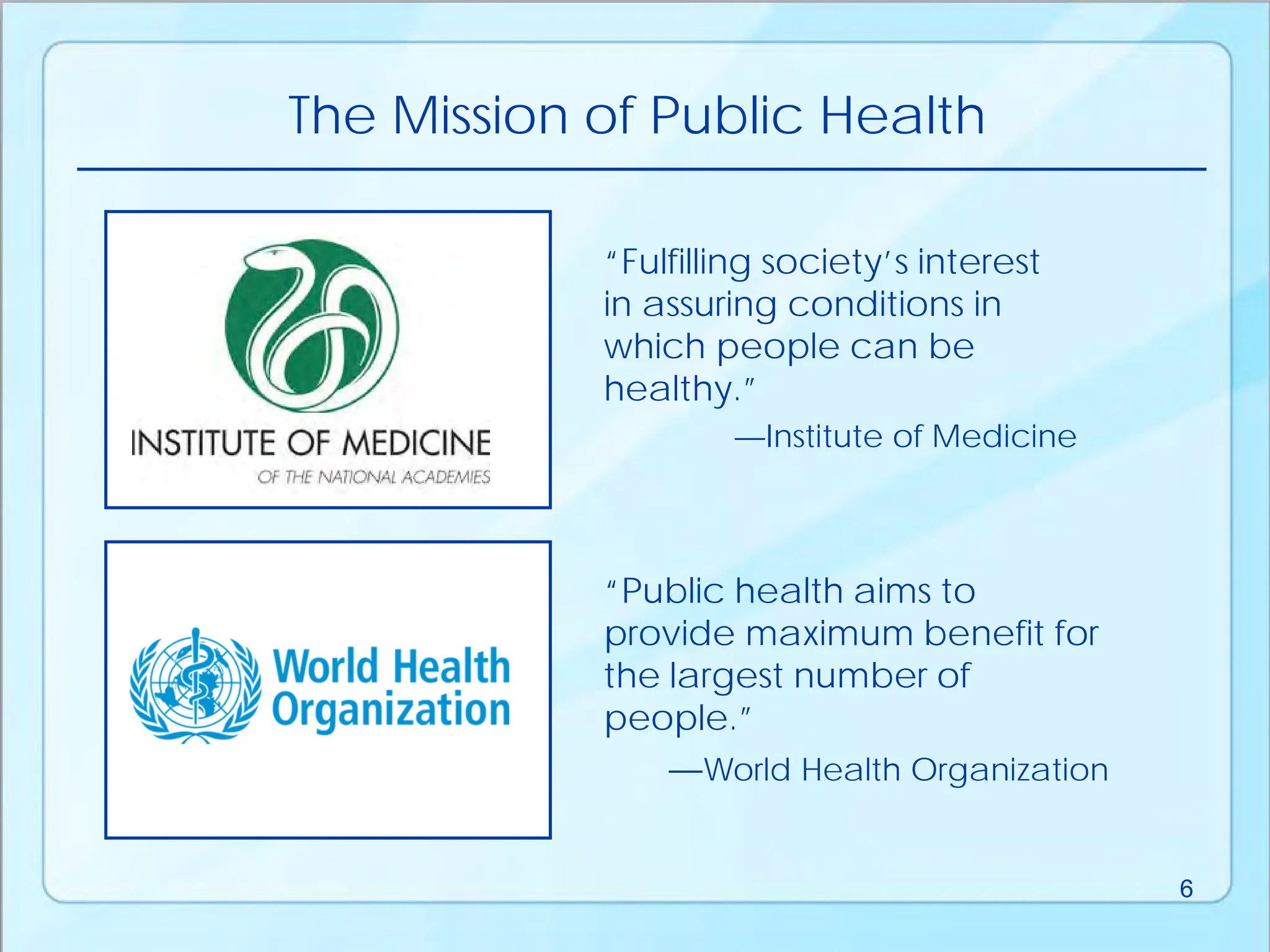 The Mission of Public Health

INSTITUTE OF MEDICINE
OF THE NATIONAL ACADEMIES

"Fulfilling society's interest in assuring conditions in which people can be healthy."
—Institute of Medicine

World Health Organization

"Public health aims to provide maximum benefit for the largest number of people."
—World Health Organization

6